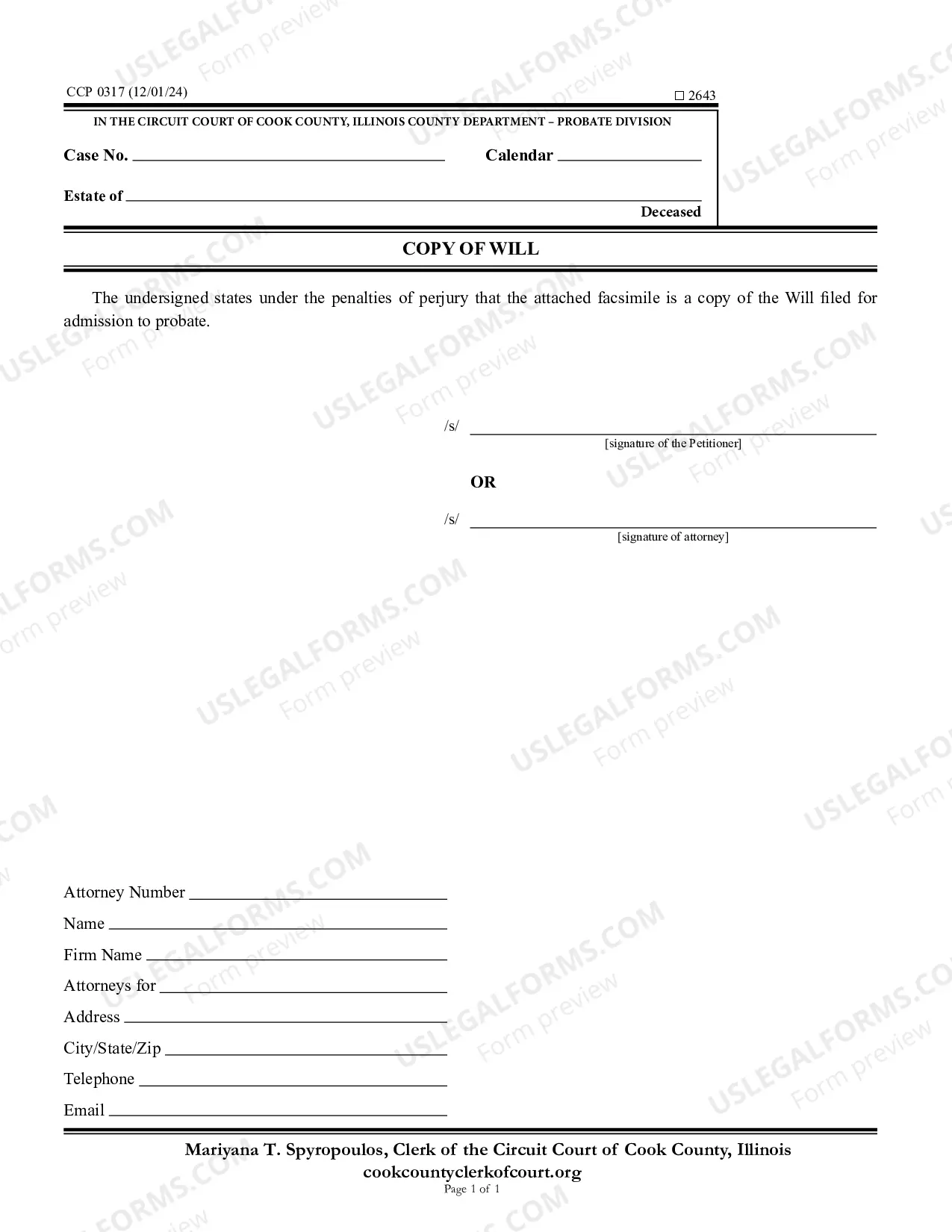 CCP 0317 (12/01/24)

☐ 2643

IN THE CIRCUIT COURT OF COOK COUNTY, ILLINOIS COUNTY DEPARTMENT – PROBATE DIVISION

Case No. ____ Calendar ____

Estate of ____
Deceased

COPY OF WILL

The undersigned states under the penalties of perjury that the attached facsimile is a copy of the Will filed for admission to probate.

/s/ ____
[signature of the Petitioner]

OR

/s/ ____
[signature of attorney]

Attorney Number ____
Name ____
Firm Name ____
Attorneys for ____
Address ____
City/State/Zip ____
Telephone ____
Email ____

Mariyana T. Spyropoulos, Clerk of the Circuit Court of Cook County, Illinois
cookcountyclerkofcourt.org
Page 1 of 1

USLEGALFORMS.COM Form preview